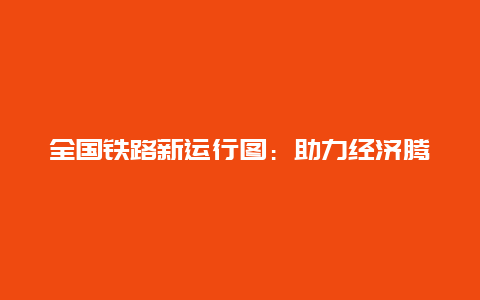 全国铁路新运行图：助力经济腾